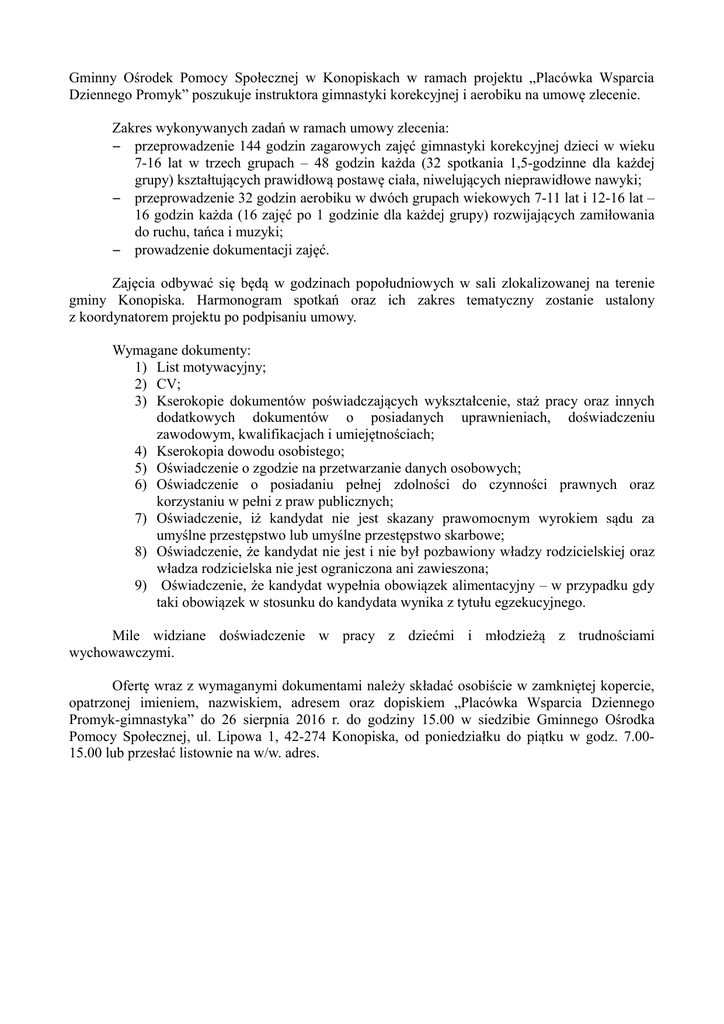 Gminny Ośrodek Pomocy Społecznej w Konopiskach w ramach projektu „Placówka Wsparcia Dziennego Promyk” poszukuje instruktora gimnastyki korekcyjnej i aerobiku na umowę zlecenie.

Zakres wykonywanych zadań w ramach umowy zlecenia:
– przeprowadzenie 144 godzin zagarowych zajęć gimnastyki korekcyjnej dzieci w wieku 7-16 lat w trzech grupach – 48 godzin każda (32 spotkania 1,5-godzinne dla każdej grupy) kształtujących prawidłową postawę ciała, niwelujących nieprawidłowe nawyki;
– przeprowadzenie 32 godzin aerobiku w dwóch grupach wiekowych 7-11 lat i 12-16 lat – 16 godzin każda (16 zajęć po 1 godzinie dla każdej grupy) rozwijających zamiłowania do ruchu, tańca i muzyki;
– prowadzenie dokumentacji zajęć.

Zajęcia odbywać się będą w godzinach popołudniowych w sali zlokalizowanej na terenie gminy Konopiska. Harmonogram spotkań oraz ich zakres tematyczny zostanie ustalony z koordynatorem projektu po podpisaniu umowy.

Wymagane dokumenty:
1) List motywacyjny;
2) CV;
3) Kserokopie dokumentów poświadczających wykształcenie, staż pracy oraz innych dodatkowych dokumentów o posiadanych uprawnieniach, doświadczeniu zawodowym, kwalifikacjach i umiejętnościach;
4) Kserokopia dowodu osobistego;
5) Oświadczenie o zgodzie na przetwarzanie danych osobowych;
6) Oświadczenie o posiadaniu pełnej zdolności do czynności prawnych oraz korzystaniu w pełni z praw publicznych;
7) Oświadczenie, iż kandydat nie jest skazany prawomocnym wyrokiem sądu za umyślne przestępstwo lub umyślne przestępstwo skarbowe;
8) Oświadczenie, że kandydat nie jest i nie był pozbawiony władzy rodzicielskiej oraz władza rodzicielska nie jest ograniczona ani zawieszona;
9) Oświadczenie, że kandydat wypełnia obowiązek alimentacyjny – w przypadku gdy taki obowiązek w stosunku do kandydata wynika z tytułu egzekucyjnego.

Mile widziane doświadczenie w pracy z dziećmi i młodzieżą z trudnościami wychowawczymi.

Ofertę wraz z wymaganymi dokumentami należy składać osobiście w zamkniętej kopercie, opatrzonej imieniem, nazwiskiem, adresem oraz dopiskiem „Placówka Wsparcia Dziennego Promyk-gimnastyka” do 26 sierpnia 2016 r. do godziny 15.00 w siedzibie Gminnego Ośrodka Pomocy Społecznej, ul. Lipowa 1, 42-274 Konopiska, od poniedziałku do piątku w godz. 7.00-15.00 lub przesłać listownie na w/w. adres.